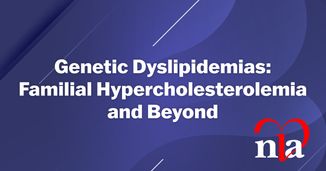 Genetic Dyslipidemias: Familial Hypercholesterolemia and Beyond

nla